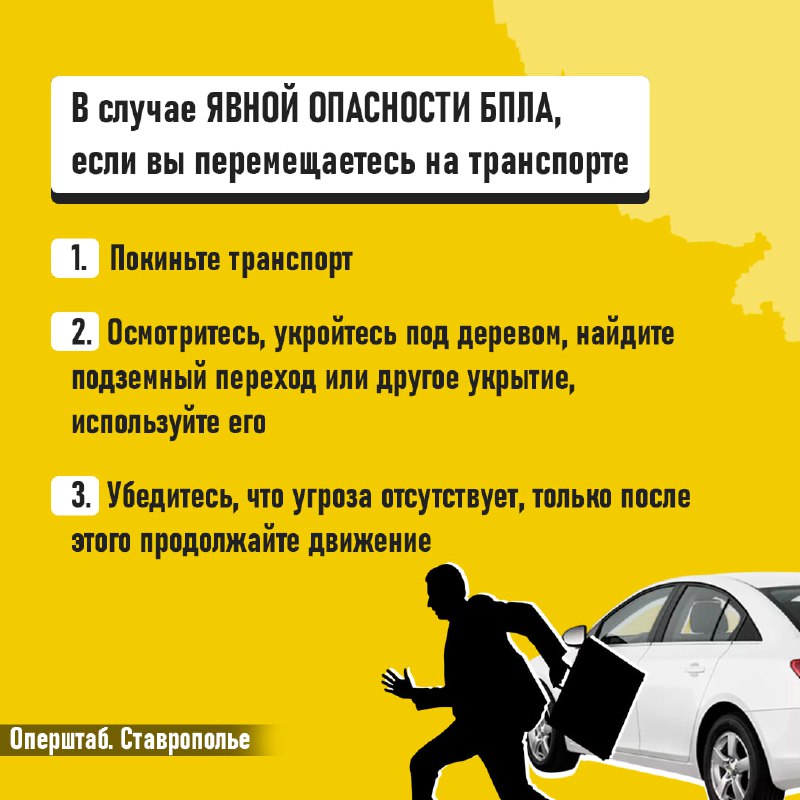 В случае ЯВНОЙ ОПАСНОСТИ БПЛА, если вы перемещаетесь на транспорте

1. Покиньте транспорт

2. Осмотритесь, укройтесь под деревом, найдите подземный переход или другое укрытие, используйте его

3. Убедитесь, что угроза отсутствует, только после этого продолжайте движение

Оперштаб. Ставрополье